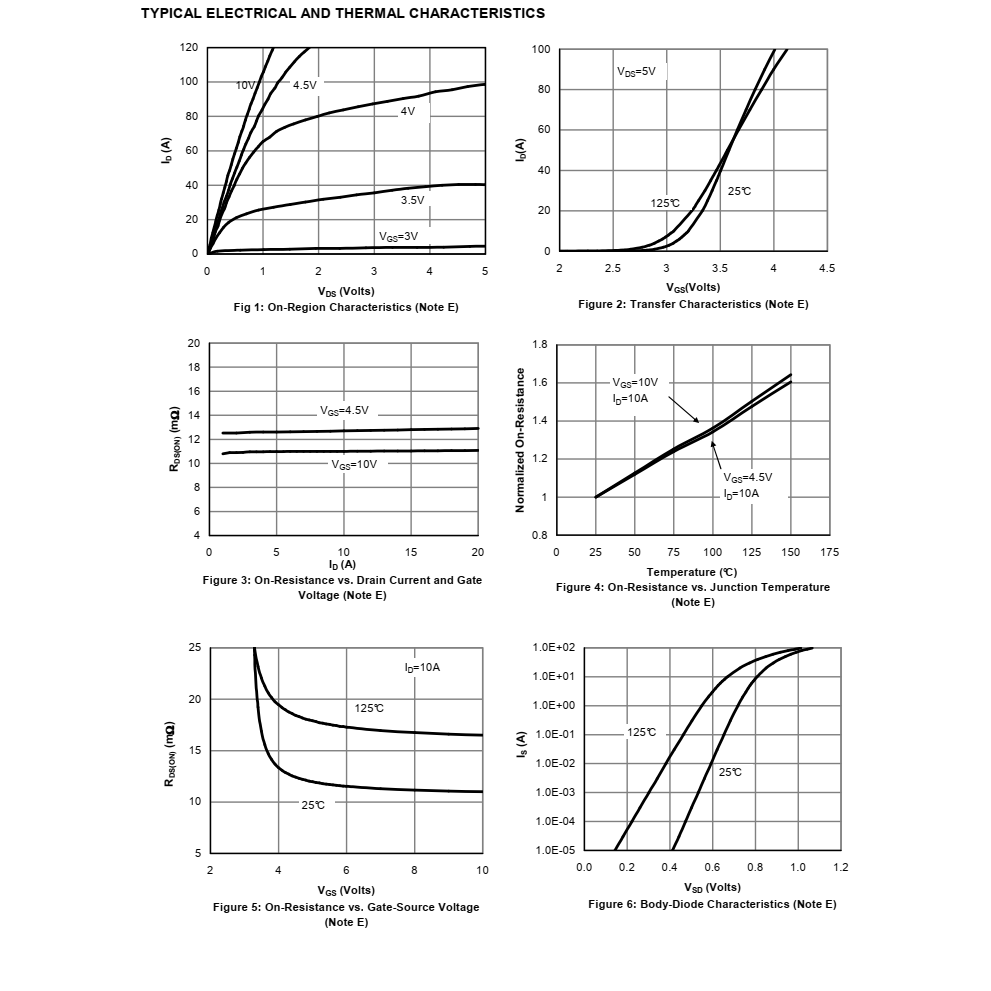 TYPICAL ELECTRICAL AND THERMAL CHARACTERISTICS

120
100
80
60
40
20
0
$I_D$ (A)
10V
4.5V
4V
3.5V
$V_{GS}$=3V
0 1 2 3 4 5
$V_{DS}$ (Volts)
Fig 1: On-Region Characteristics (Note E)

100
80
60
40
20
0
$I_D$(A)
$V_{DS}$=5V
125℃
25℃
2 2.5 3 3.5 4 4.5
$V_{GS}$(Volts)
Figure 2: Transfer Characteristics (Note E)

20
18
16
14
12
10
8
6
4
$R_{DS(ON)}$ (mΩ)
$V_{GS}$=4.5V
$V_{GS}$=10V
0 5 10 15 20
$I_D$ (A)
Figure 3: On-Resistance vs. Drain Current and Gate Voltage (Note E)

1.8
1.6
1.4
1.2
1
0.8
Normalized On-Resistance
$V_{GS}$=10V
$I_D$=10A
$V_{GS}$=4.5V
$I_D$=10A
0 25 50 75 100 125 150 175
Temperature (℃)
Figure 4: On-Resistance vs. Junction Temperature (Note E)

25
20
15
10
5
$R_{DS(ON)}$ (mΩ)
$I_D$=10A
125℃
25℃
2 4 6 8 10
$V_{GS}$ (Volts)
Figure 5: On-Resistance vs. Gate-Source Voltage (Note E)

1.0E+02
1.0E+01
1.0E+00
1.0E-01
1.0E-02
1.0E-03
1.0E-04
1.0E-05
$I_S$ (A)
125℃
25℃
0.0 0.2 0.4 0.6 0.8 1.0 1.2
$V_{SD}$ (Volts)
Figure 6: Body-Diode Characteristics (Note E)